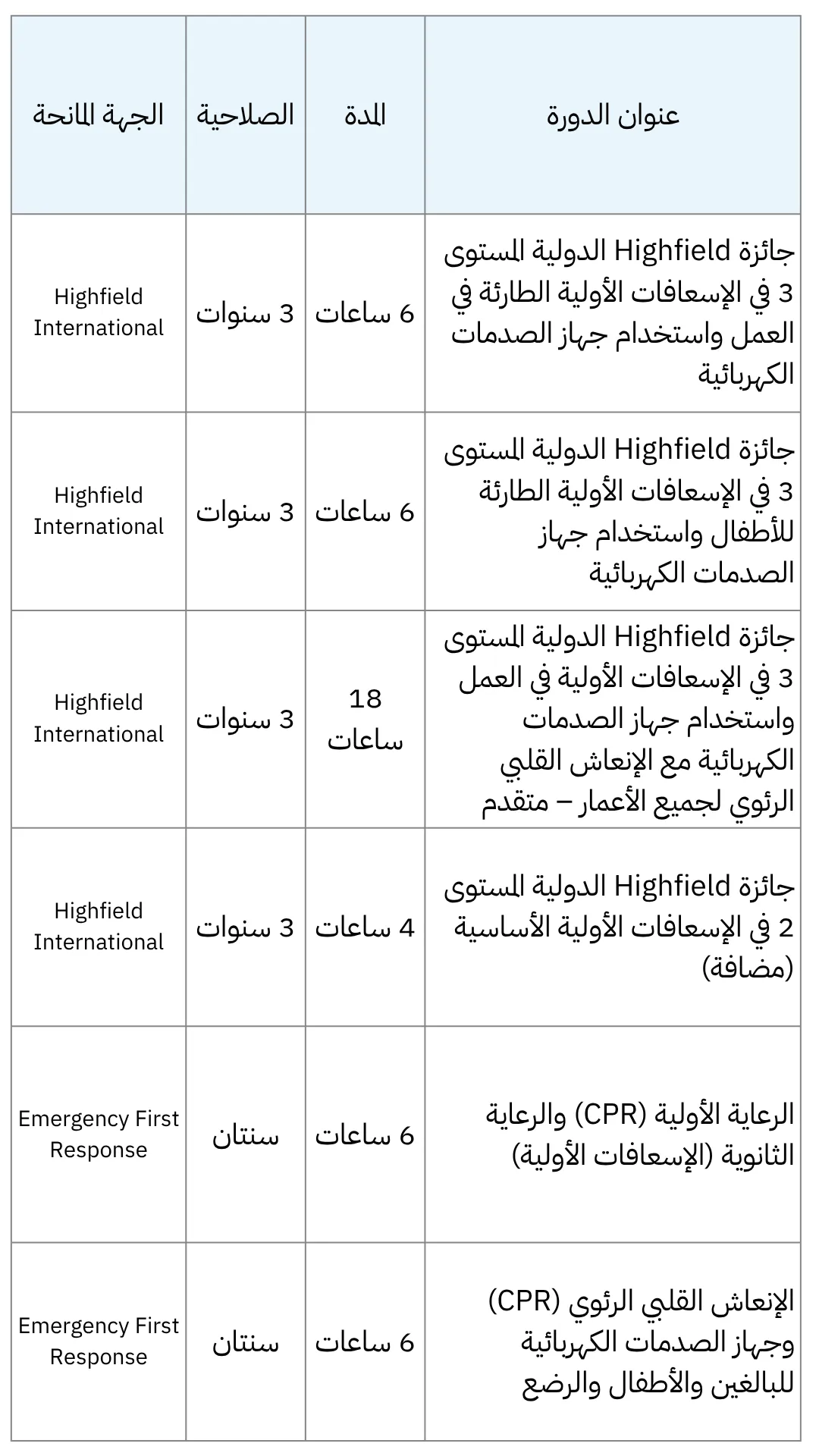 | عنوان الدورة | المدة | الصلاحية | الجهة المانحة |
|---|---|---|---|
| جائزة Highfield الدولية المستوى 3 في الإسعافات الأولية الطارئة في العمل واستخدام جهاز الصدمات الكهربائية | 6 ساعات | 3 سنوات | Highfield International |
| جائزة Highfield الدولية المستوى 3 في الإسعافات الأولية الطارئة للأطفال واستخدام جهاز الصدمات الكهربائية | 6 ساعات | 3 سنوات | Highfield International |
| جائزة Highfield الدولية المستوى 3 في الإسعافات الأولية في العمل واستخدام جهاز الصدمات الكهربائية مع الإنعاش القلبي الرئوي لجميع الأعمار – متقدم | 18 ساعات | 3 سنوات | Highfield International |
| جائزة Highfield الدولية المستوى 2 في الإسعافات الأولية الأساسية (مضافة) | 4 ساعات | 3 سنوات | Highfield International |
| الرعاية الأولية (CPR) والرعاية الثانوية (الإسعافات الأولية) | 6 ساعات | سنتان | Emergency First Response |
| الإنعاش القلبي الرئوي (CPR) وجهاز الصدمات الكهربائية للبالغين والأطفال والرضع | 6 ساعات | سنتان | Emergency First Response |